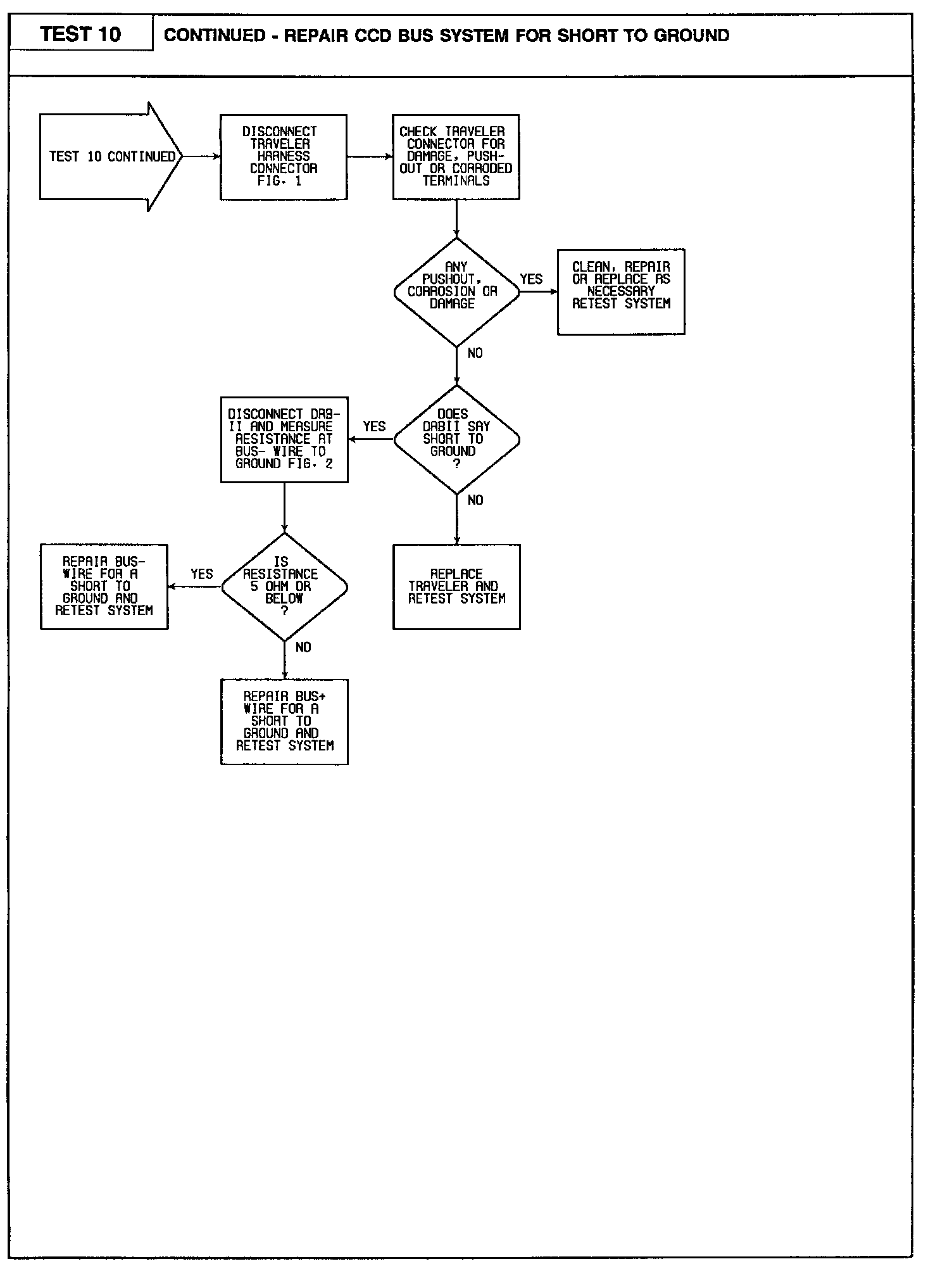 TEST 10

CONTINUED - REPAIR CCD BUS SYSTEM FOR SHORT TO GROUND

TEST 10 CONTINUED

DISCONNECT TRAVELER HARNESS CONNECTOR FIG. 1

CHECK TRAVELER CONNECTOR FOR DAMAGE, PUSH-OUT OR CORRODED TERMINALS

ANY PUSHOUT, CORROSION OR DAMAGE

YES

CLEAN, REPAIR OR REPLACE AS NECESSARY RETEST SYSTEM

NO

DOES DRBII SAY SHORT TO GROUND ?

YES

DISCONNECT DRB-II AND MEASURE RESISTANCE AT BUS- WIRE TO GROUND FIG. 2

NO

REPLACE TRAVELER AND RETEST SYSTEM

IS RESISTANCE 5 OHM OR BELOW ?

YES

REPAIR BUS- WIRE FOR A SHORT TO GROUND AND RETEST SYSTEM

NO

REPAIR BUS+ WIRE FOR A SHORT TO GROUND AND RETEST SYSTEM